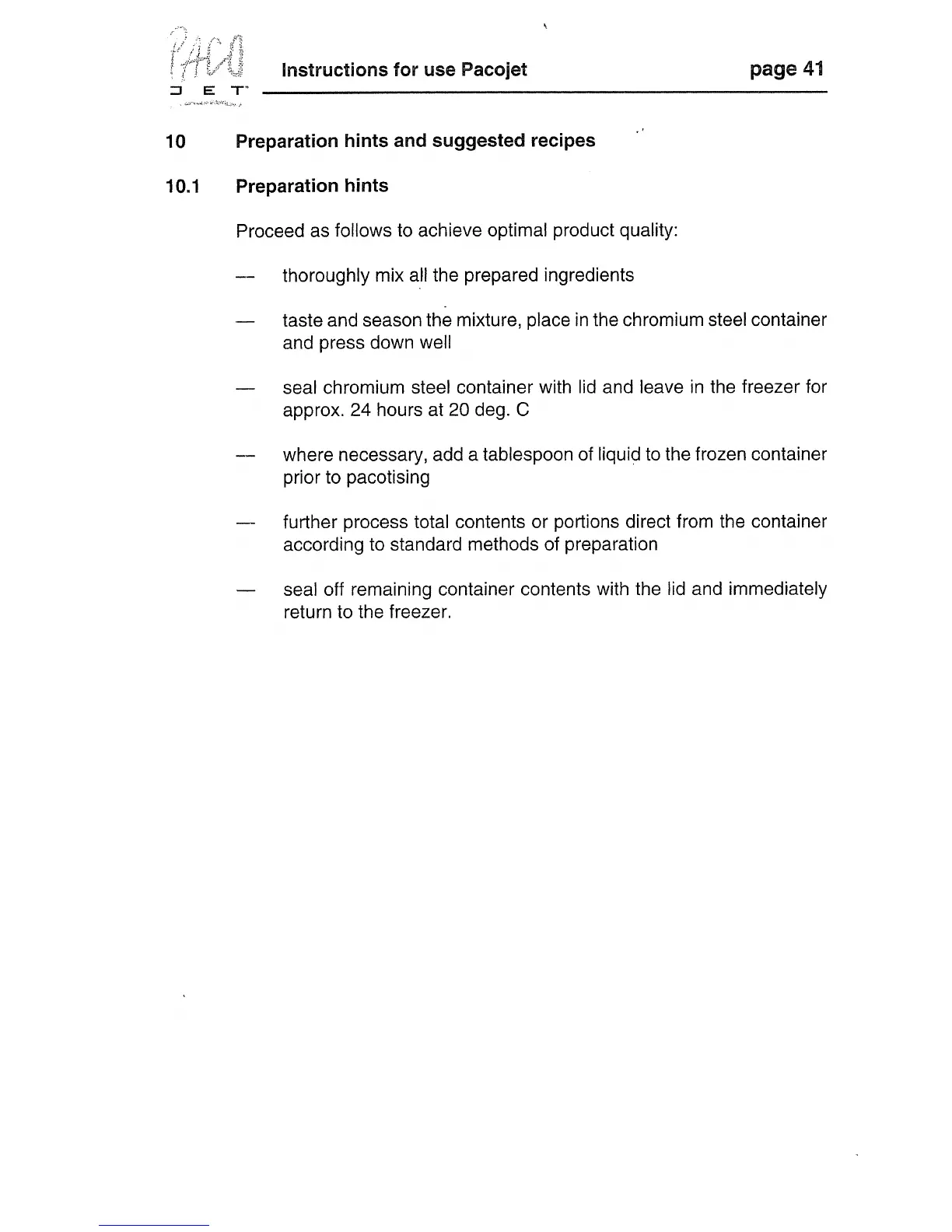 PACO JET

Instructions for use Pacojet

page 41

10 Preparation hints and suggested recipes

10.1 Preparation hints

Proceed as follows to achieve optimal product quality:

— thoroughly mix all the prepared ingredients

— taste and season the mixture, place in the chromium steel container and press down well

— seal chromium steel container with lid and leave in the freezer for approx. 24 hours at 20 deg. C

— where necessary, add a tablespoon of liquid to the frozen container prior to pacotising

— further process total contents or portions direct from the container according to standard methods of preparation

— seal off remaining container contents with the lid and immediately return to the freezer.